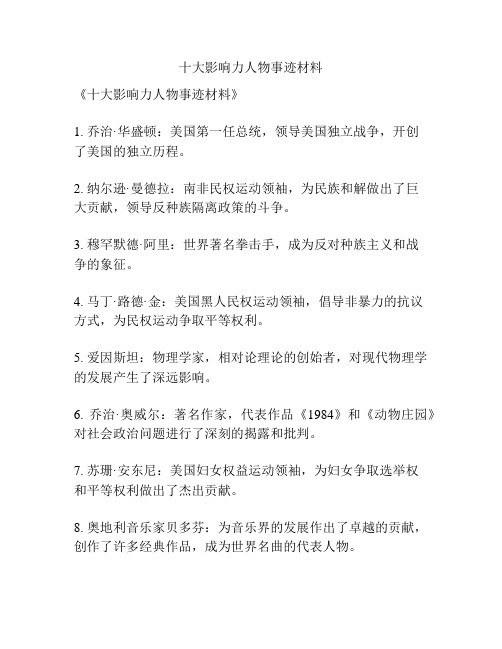 十大影响力人物事迹材料

《十大影响力人物事迹材料》

1. 乔治·华盛顿：美国第一任总统，领导美国独立战争，开创了美国的独立历程。

2. 纳尔逊·曼德拉：南非民权运动领袖，为民族和解做出了巨大贡献，领导反种族隔离政策的斗争。

3. 穆罕默德·阿里：世界著名拳击手，成为反对种族主义和战争的象征。

4. 马丁·路德·金：美国黑人民权运动领袖，倡导非暴力的抗议方式，为民权运动争取平等权利。

5. 爱因斯坦：物理学家，相对论理论的创始者，对现代物理学的发展产生了深远影响。

6. 乔治·奥威尔：著名作家，代表作品《1984》和《动物庄园》对社会政治问题进行了深刻的揭露和批判。

7. 苏珊·安东尼：美国妇女权益运动领袖，为妇女争取选举权和平等权利做出了杰出贡献。

8. 奥地利音乐家贝多芬：为音乐界的发展作出了卓越的贡献，创作了许多经典作品，成为世界名曲的代表人物。